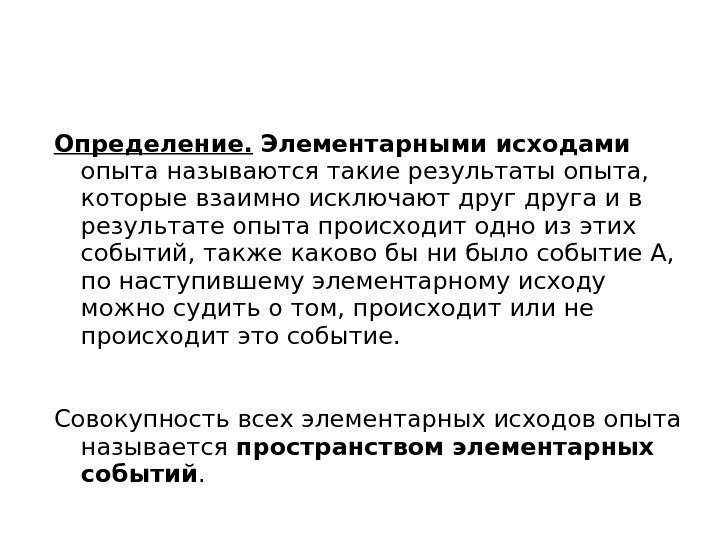 Определение. Элементарными исходами опыта называются такие результаты опыта, которые взаимно исключают друг друга и в результате опыта происходит одно из этих событий, также каково бы ни было событие А, по наступившему элементарному исходу можно судить о том, происходит или не происходит это событие.

Совокупность всех элементарных исходов опыта называется пространством элементарных событий.